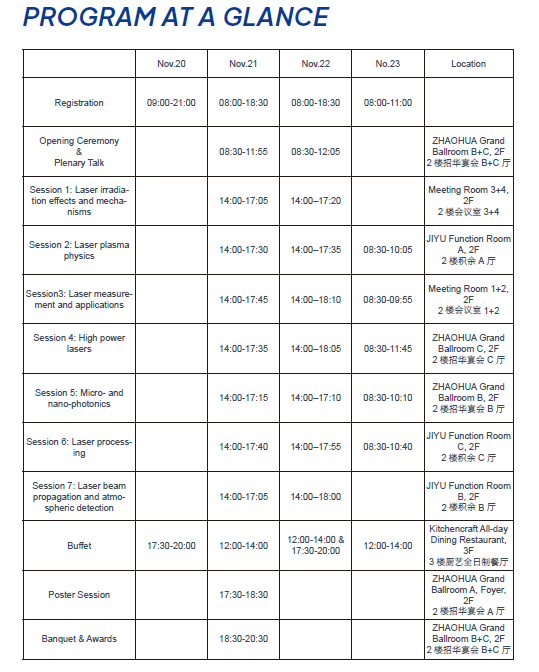 PROGRAM AT A GLANCE

|  | Nov.20 | Nov.21 | Nov.22 | No.23 | Location |
|---|---|---|---|---|---|
| Registration | 09:00-21:00 | 08:00-18:30 | 08:00-18:30 | 08:00-11:00 |  |
| Opening Ceremony & Plenary Talk |  | 08:30-11:55 | 08:30-12:05 |  | ZHAOHUA Grand Ballroom B+C, 2F 2 楼招华宴会 B+C 厅 |
| Session 1: Laser irradiation effects and mechanisms |  | 14:00-17:05 | 14:00–17:20 |  | Meeting Room 3+4, 2F 2 楼会议室 3+4 |
| Session 2: Laser plasma physics |  | 14:00-17:30 | 14:00–17:35 | 08:30-10:05 | JIYU Function Room A, 2F 2 楼积余 A 厅 |
| Session3: Laser measurement and applications |  | 14:00-17:45 | 14:00–18:10 | 08:30-09:55 | Meeting Room 1+2, 2F 2 楼会议室 1+2 |
| Session 4: High power lasers |  | 14:00-17:35 | 14:00–18:05 | 08:30-11:45 | ZHAOHUA Grand Ballroom C, 2F 2 楼招华宴会 C 厅 |
| Session 5: Micro- and nano-photonics |  | 14:00-17:15 | 14:00–17:10 | 08:30-10:10 | ZHAOHUA Grand Ballroom B, 2F 2 楼招华宴会 B 厅 |
| Session 6: Laser processing |  | 14:00-17:40 | 14:00–17:55 | 08:30-10:40 | JIYU Function Room C, 2F 2 楼积余 C 厅 |
| Session 7: Laser beam propagation and atmospheric detection |  | 14:00-17:05 | 14:00–18:00 |  | JIYU Function Room B, 2F 2 楼积余 B 厅 |
| Buffet | 17:30-20:00 | 12:00-14:00 | 12:00-14:00 & 17:30-20:00 | 12:00-14:00 | Kitchencraft All-day Dining Restaurant, 3F 3 楼厨艺全日制餐厅 |
| Poster Session |  | 17:30-18:30 |  |  | ZHAOHUA Grand Ballroom A, Foyer, 2F 2 楼招华宴会 A 厅 |
| Banquet & Awards |  | 18:30-20:30 |  |  | ZHAOHUA Grand Ballroom B+C, 2F 2 楼招华宴会 B+C 厅 |